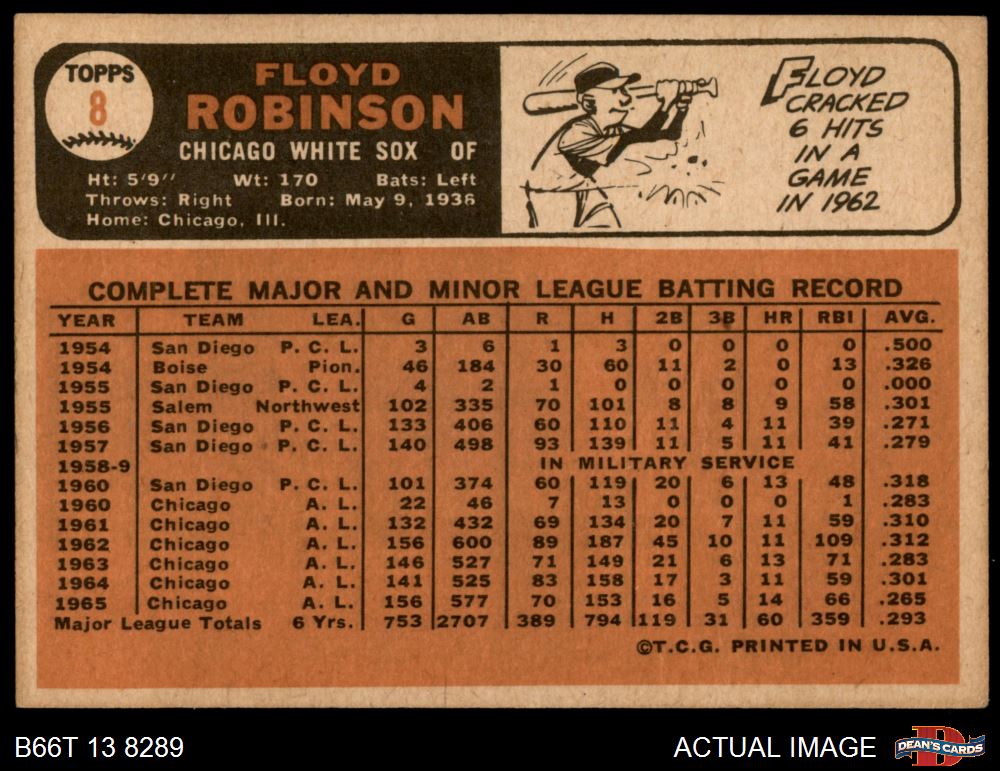 TOPPS
8

FLOYD
ROBINSON

CHICAGO WHITE SOX OF

Ht: 5'9" Wt: 170 Bats: Left
Throws: Right Born: May 9, 1936
Home: Chicago, Ill.

FLOYD CRACKED 6 HITS IN A GAME IN 1962

COMPLETE MAJOR AND MINOR LEAGUE BATTING RECORD

| YEAR | TEAM | LEA. | G | AB | R | H | 2B | 3B | HR | RBI | AVG. |
|---|---|---|---|---|---|---|---|---|---|---|---|
| 1954 | San Diego | P. C. L. | 3 | 6 | 1 | 3 | 0 | 0 | 0 | 0 | .500 |
| 1954 | Boise | Pion. | 46 | 184 | 30 | 60 | 11 | 2 | 0 | 13 | .326 |
| 1955 | San Diego | P. C. L. | 4 | 2 | 1 | 0 | 0 | 0 | 0 | 0 | .000 |
| 1955 | Salem | Northwest | 102 | 335 | 70 | 101 | 8 | 8 | 9 | 58 | .301 |
| 1956 | San Diego | P. C. L. | 133 | 406 | 60 | 110 | 11 | 4 | 11 | 39 | .271 |
| 1957 | San Diego | P. C. L. | 140 | 498 | 93 | 139 | 11 | 5 | 11 | 41 | .279 |
| 1958-9 | | | | | IN MILITARY SERVICE | | | | | | |
| 1960 | San Diego | P. C. L. | 101 | 374 | 60 | 119 | 20 | 6 | 13 | 48 | .318 |
| 1960 | Chicago | A. L. | 22 | 46 | 7 | 13 | 0 | 0 | 0 | 1 | .283 |
| 1961 | Chicago | A. L. | 132 | 432 | 69 | 134 | 20 | 7 | 11 | 59 | .310 |
| 1962 | Chicago | A. L. | 156 | 600 | 89 | 187 | 45 | 10 | 11 | 109 | .312 |
| 1963 | Chicago | A. L. | 146 | 527 | 71 | 149 | 21 | 6 | 13 | 71 | .283 |
| 1964 | Chicago | A. L. | 141 | 525 | 83 | 158 | 17 | 3 | 11 | 59 | .301 |
| 1965 | Chicago | A. L. | 156 | 577 | 70 | 153 | 16 | 5 | 14 | 66 | .265 |
| Major League Totals | | 6 Yrs. | 753 | 2707 | 389 | 794 | 119 | 31 | 60 | 359 | .293 |

©T.C.G. PRINTED IN U.S.A.

B66T 13 8289

ACTUAL IMAGE

DEAN'S CARDS